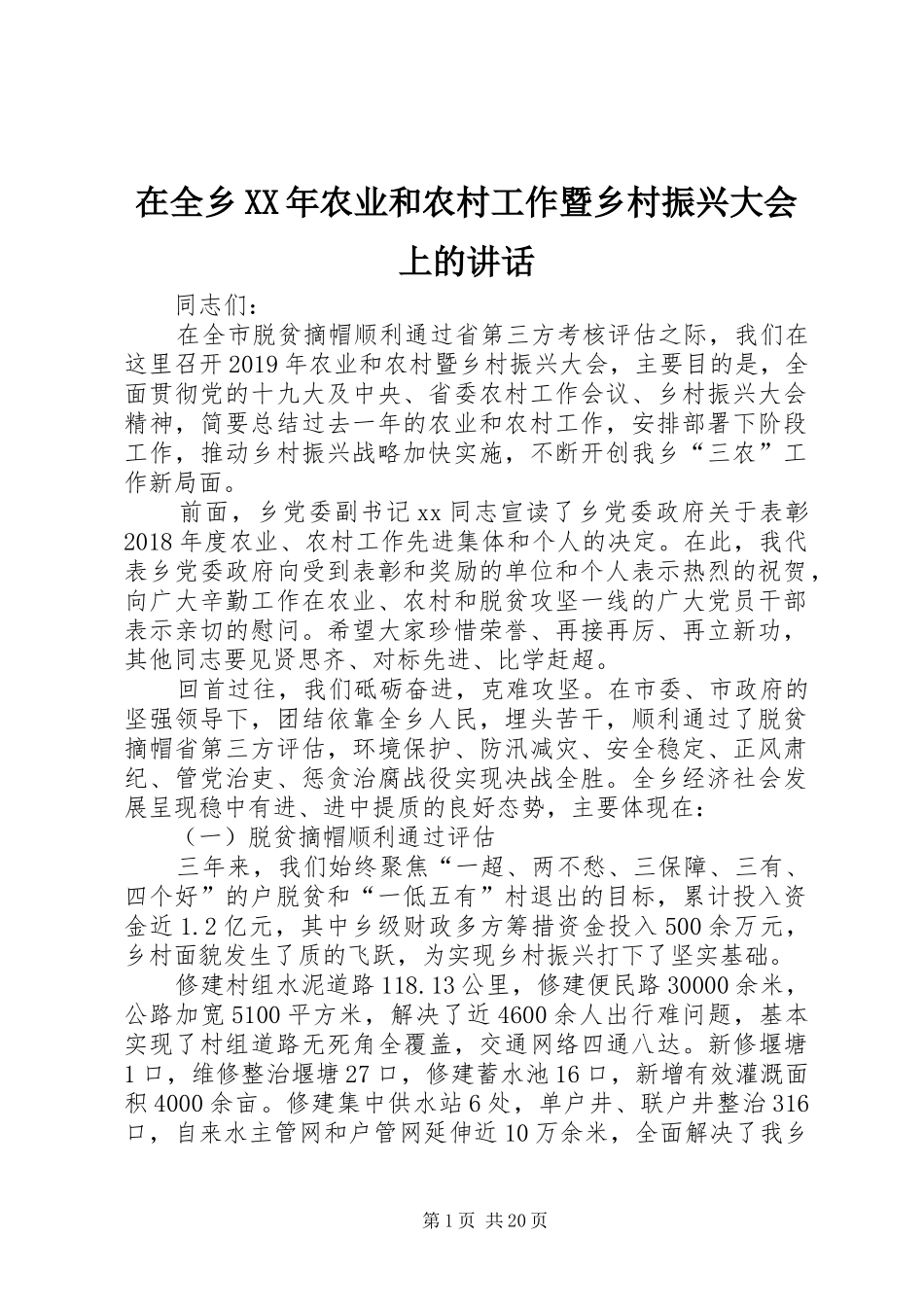 在全乡XX年农业和农村工作暨乡村振兴大会上的讲话

同志们：

在全市脱贫摘帽顺利通过省第三方考核评估之际，我们在这里召开2019年农业和农村暨乡村振兴大会，主要目的是，全面贯彻党的十九大及中央、省委农村工作会议、乡村振兴大会精神，简要总结过去一年的农业和农村工作，安排部署下阶段工作，推动乡村振兴战略加快实施，不断开创我乡“三农”工作新局面。

前面，乡党委副书记xx同志宣读了乡党委政府关于表彰2018年度农业、农村工作先进集体和个人的决定。在此，我代表乡党委政府向受到表彰和奖励的单位和个人表示热烈的祝贺，向广大辛勤工作在农业、农村和脱贫攻坚一线的广大党员干部表示亲切的慰问。希望大家珍惜荣誉、再接再厉、再立新功，其他同志要见贤思齐、对标先进、比学赶超。

回首过往，我们砥砺奋进，克难攻坚。在市委、市政府的坚强领导下，团结依靠全乡人民，埋头苦干，顺利通过了脱贫摘帽省第三方评估，环境保护、防汛减灾、安全稳定、正风肃纪、管党治吏、惩贪治腐战役实现决战全胜。全乡经济社会发展呈现稳中有进、进中提质的良好态势，主要体现在：

（一）脱贫摘帽顺利通过评估

三年来，我们始终聚焦“一超、两不愁、三保障、三有、四个好”的户脱贫和“一低五有”村退出的目标，累计投入资金近1.2亿元，其中乡级财政多方筹措资金投入500余万元，乡村面貌发生了质的飞跃，为实现乡村振兴打下了坚实基础。

修建村组水泥道路118.13公里，修建便民路30000余米，公路加宽5100平方米，解决了近4600余人出行难问题，基本实现了村组道路无死角全覆盖，交通网络四通八达。新修堰塘1口，维修整治堰塘27口，修建蓄水池16口，新增有效灌溉面积4000余亩。修建集中供水站6处，单户井、联户井整治316口，自来水主管网和户管网延伸近10万余米，全面解决了我乡

第1页 共20页